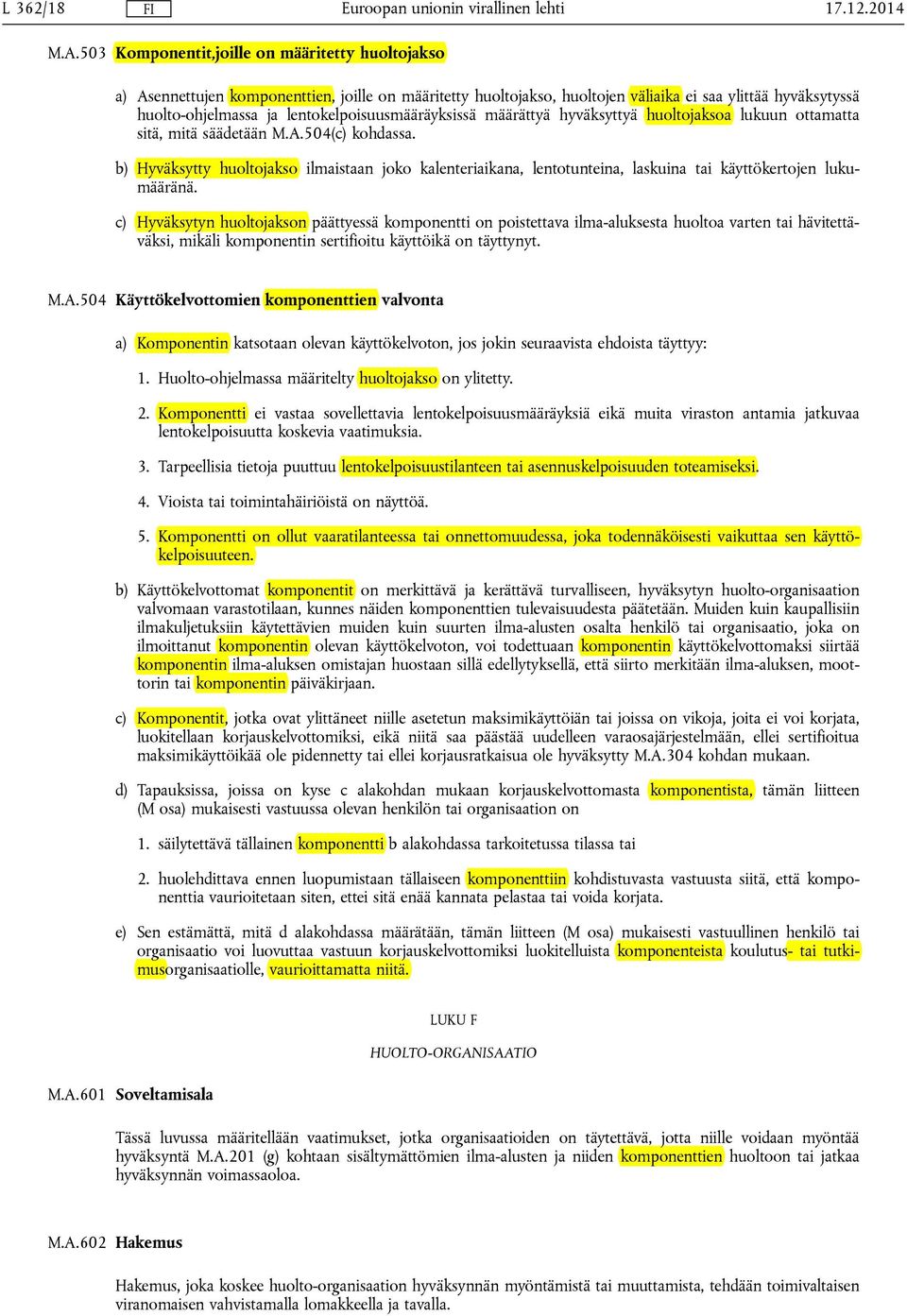 L 362/18 FI Euroopan unionin virallinen lehti 17.12.2014

M.A.503 Komponentit,joille on määritetty huoltojakso

a) Asennettujen komponenttien, joille on määritetty huoltojakso, huoltojen väliaika ei saa ylittää hyväksytyssä huolto-ohjelmassa ja lentokelpoisuusmääräyksissä määrättyä hyväksyttyä huoltojaksoa lukuun ottamatta sitä, mitä säädetään M.A.504(c) kohdassa.

b) Hyväksytty huoltojakso ilmaistaan joko kalenteriaikana, lentotunteina, laskuina tai käyttökertojen lukumääränä.

c) Hyväksytyn huoltojakson päättyessä komponentti on poistettava ilma-aluksesta huoltoa varten tai hävitettäväksi, mikäli komponentin sertifioitu käyttöikä on täyttynyt.

M.A.504 Käyttökelvottomien komponenttien valvonta

a) Komponentin katsotaan olevan käyttökelvoton, jos jokin seuraavista ehdoista täyttyy:

1. Huolto-ohjelmassa määritelty huoltojakso on ylitetty.

2. Komponentti ei vastaa sovellettavia lentokelpoisuusmääräyksiä eikä muita viraston antamia jatkuvaa lentokelpoisuutta koskevia vaatimuksia.

3. Tarpeellisia tietoja puuttuu lentokelpoisuustilanteen tai asennuskelpoisuuden toteamiseksi.

4. Vioista tai toimintahäiriöistä on näyttöä.

5. Komponentti on ollut vaaratilanteessa tai onnettomuudessa, joka todennäköisesti vaikuttaa sen käyttökelpoisuuteen.

b) Käyttökelvottomat komponentit on merkittävä ja kerättävä turvalliseen, hyväksytyn huolto-organisaation valvomaan varastotilaan, kunnes näiden komponenttien tulevaisuudesta päätetään. Muiden kuin kaupallisiin ilmakuljetuksiin käytettävien muiden kuin suurten ilma-alusten osalta henkilö tai organisaatio, joka on ilmoittanut komponentin olevan käyttökelvoton, voi todettuaan komponentin käyttökelvottomaksi siirtää komponentin ilma-aluksen omistajan huostaan sillä edellytyksellä, että siirto merkitään ilma-aluksen, moottorin tai komponentin päiväkirjaan.

c) Komponentit, jotka ovat ylittäneet niille asetetun maksimikäyttöiän tai joissa on vikoja, joita ei voi korjata, luokitellaan korjauskelvottomiksi, eikä niitä saa päästää uudelleen varaosajärjestelmään, ellei sertifioitua maksimikäyttöikää ole pidennetty tai ellei korjausratkaisua ole hyväksytty M.A.304 kohdan mukaan.

d) Tapauksissa, joissa on kyse c alakohdan mukaan korjauskelvottomasta komponentista, tämän liitteen (M osa) mukaisesti vastuussa olevan henkilön tai organisaation on

1. säilytettävä tällainen komponentti b alakohdassa tarkoitetussa tilassa tai

2. huolehdittava ennen luopumistaan tällaiseen komponenttiin kohdistuvasta vastuusta siitä, että komponenttia vaurioitetaan siten, ettei sitä enää kannata pelastaa tai voida korjata.

e) Sen estämättä, mitä d alakohdassa määrätään, tämän liitteen (M osa) mukaisesti vastuullinen henkilö tai organisaatio voi luovuttaa vastuun korjauskelvottomiksi luokitelluista komponenteista koulutus- tai tutkimusorganisaatiolle, vaurioittamatta niitä.

LUKU F

HUOLTO-ORGANISAATIO

M.A.601 Soveltamisala

Tässä luvussa määritellään vaatimukset, jotka organisaatioiden on täytettävä, jotta niille voidaan myöntää hyväksyntä M.A.201 (g) kohtaan sisältymättömien ilma-alusten ja niiden komponenttien huoltoon tai jatkaa hyväksynnän voimassaoloa.

M.A.602 Hakemus

Hakemus, joka koskee huolto-organisaation hyväksynnän myöntämistä tai muuttamista, tehdään toimivaltaisen viranomaisen vahvistamalla lomakkeella ja tavalla.